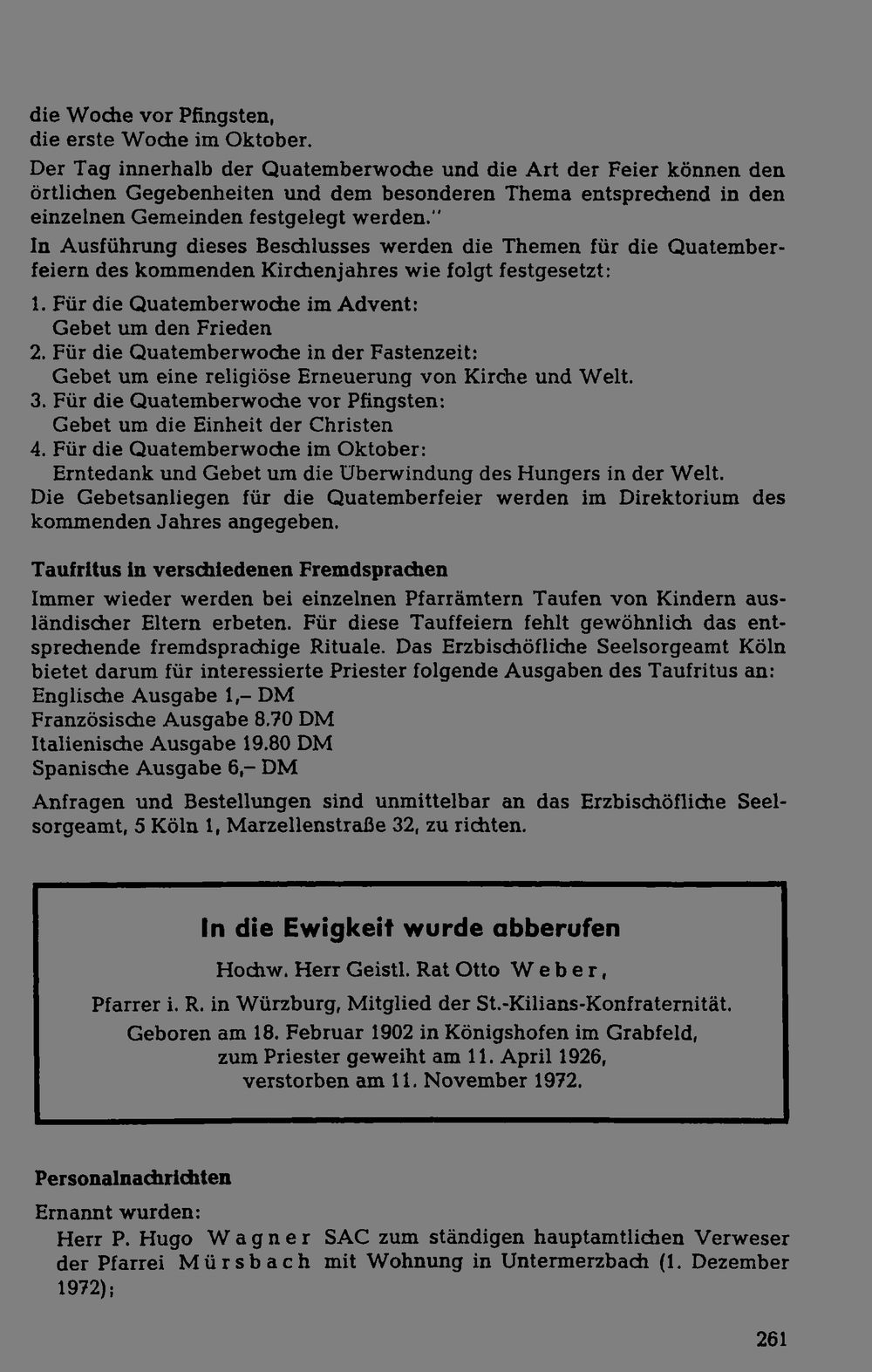 die Woche vor Pfingsten,
die erste Woche im Oktober.

Der Tag innerhalb der Quatemberwoche und die Art der Feier können den örtlichen Gegebenheiten und dem besonderen Thema entsprechend in den einzelnen Gemeinden festgelegt werden."

In Ausführung dieses Beschlusses werden die Themen für die Quatemberfeiern des kommenden Kirchenjahres wie folgt festgesetzt:

1. Für die Quatemberwoche im Advent:
Gebet um den Frieden
2. Für die Quatemberwoche in der Fastenzeit:
Gebet um eine religiöse Erneuerung von Kirche und Welt.
3. Für die Quatemberwoche vor Pfingsten:
Gebet um die Einheit der Christen
4. Für die Quatemberwoche im Oktober:
Erntedank und Gebet um die Überwindung des Hungers in der Welt.

Die Gebetsanliegen für die Quatemberfeier werden im Direktorium des kommenden Jahres angegeben.

Taufritus in verschiedenen Fremdsprachen

Immer wieder werden bei einzelnen Pfarrämtern Taufen von Kindern ausländischer Eltern erbeten. Für diese Tauffeiern fehlt gewöhnlich das entsprechende fremdsprachige Rituale. Das Erzbischöfliche Seelsorgeamt Köln bietet darum für interessierte Priester folgende Ausgaben des Taufritus an:
Englische Ausgabe 1,– DM
Französische Ausgabe 8.70 DM
Italienische Ausgabe 19.80 DM
Spanische Ausgabe 6,– DM

Anfragen und Bestellungen sind unmittelbar an das Erzbischöfliche Seelsorgeamt, 5 Köln 1, Marzellenstraße 32, zu richten.

In die Ewigkeit wurde abberufen

Hochw. Herr Geistl. Rat Otto Weber,
Pfarrer i. R. in Würzburg, Mitglied der St.-Kilians-Konfraternität.
Geboren am 18. Februar 1902 in Königshofen im Grabfeld,
zum Priester geweiht am 11. April 1926,
verstorben am 11. November 1972.

Personalnachrichten

Ernannt wurden:

Herr P. Hugo Wagner SAC zum ständigen hauptamtlichen Verweser der Pfarrei Mürsbach mit Wohnung in Untermerzbach (1. Dezember 1972);

261